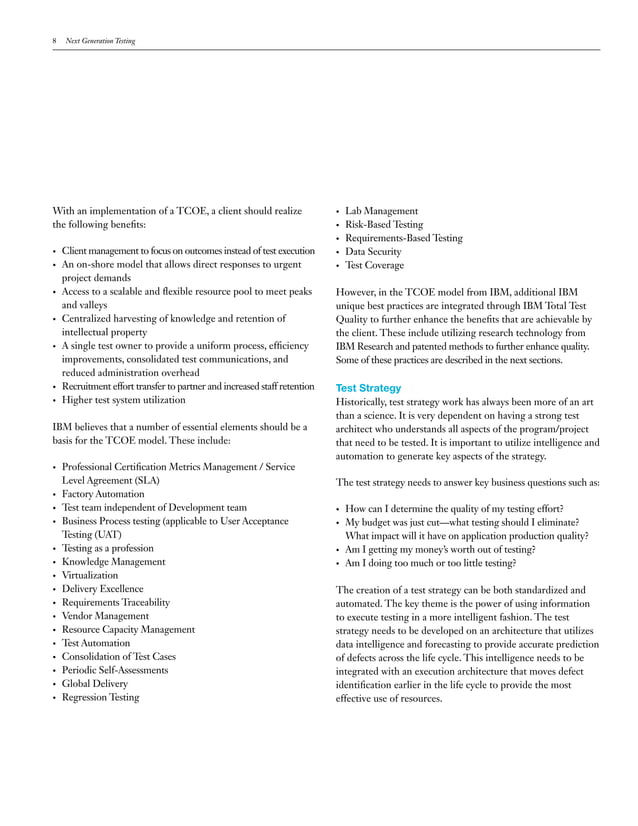 8 Next Generation Testing

With an implementation of a TCOE, a client should realize the following benefits:

• Client management to focus on outcomes instead of test execution
• An on-shore model that allows direct responses to urgent project demands
• Access to a scalable and flexible resource pool to meet peaks and valleys
• Centralized harvesting of knowledge and retention of intellectual property
• A single test owner to provide a uniform process, efficiency improvements, consolidated test communications, and reduced administration overhead
• Recruitment effort transfer to partner and increased staff retention
• Higher test system utilization

IBM believes that a number of essential elements should be a basis for the TCOE model. These include:

• Professional Certification Metrics Management / Service Level Agreement (SLA)
• Factory Automation
• Test team independent of Development team
• Business Process testing (applicable to User Acceptance Testing (UAT)
• Testing as a profession
• Knowledge Management
• Virtualization
• Delivery Excellence
• Requirements Traceability
• Vendor Management
• Resource Capacity Management
• Test Automation
• Consolidation of Test Cases
• Periodic Self-Assessments
• Global Delivery
• Regression Testing

• Lab Management
• Risk-Based Testing
• Requirements-Based Testing
• Data Security
• Test Coverage

However, in the TCOE model from IBM, additional IBM unique best practices are integrated through IBM Total Test Quality to further enhance the benefits that are achievable by the client. These include utilizing research technology from IBM Research and patented methods to further enhance quality. Some of these practices are described in the next sections.

Test Strategy
Historically, test strategy work has always been more of an art than a science. It is very dependent on having a strong test architect who understands all aspects of the program/project that need to be tested. It is important to utilize intelligence and automation to generate key aspects of the strategy.

The test strategy needs to answer key business questions such as:

• How can I determine the quality of my testing effort?
• My budget was just cut—what testing should I eliminate? What impact will it have on application production quality?
• Am I getting my money's worth out of testing?
• Am I doing too much or too little testing?

The creation of a test strategy can be both standardized and automated. The key theme is the power of using information to execute testing in a more intelligent fashion. The test strategy needs to be developed on an architecture that utilizes data intelligence and forecasting to provide accurate prediction of defects across the life cycle. This intelligence needs to be integrated with an execution architecture that moves defect identification earlier in the life cycle to provide the most effective use of resources.